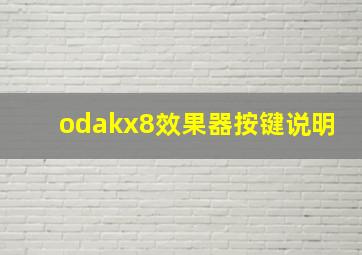 odakx8效果器按键说明